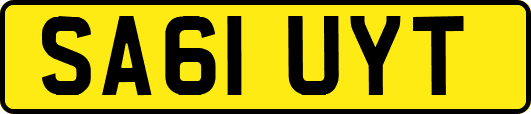 SA61 UYT